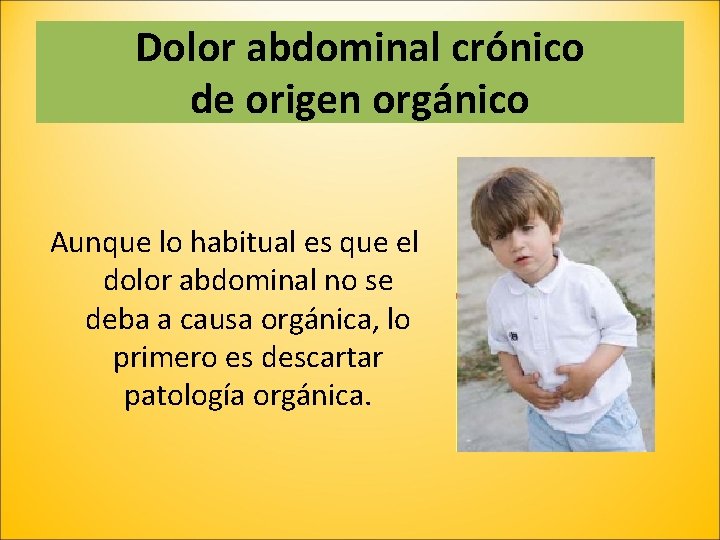 Dolor abdominal crónico de origen orgánico

Aunque lo habitual es que el dolor abdominal no se deba a causa orgánica, lo primero es descartar patología orgánica.